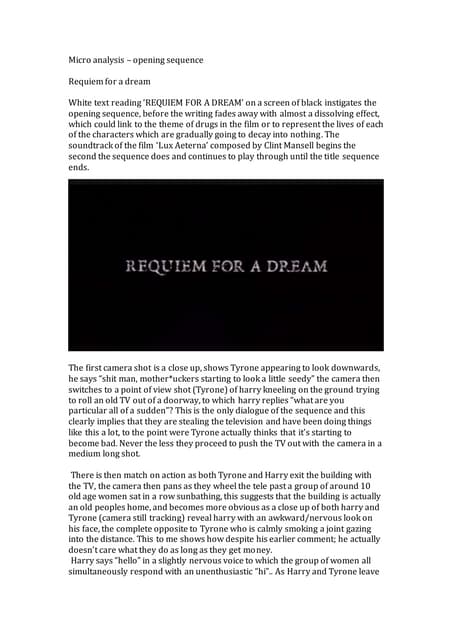 Micro analysis – opening sequence

Requiem for a dream

White text reading 'REQUIEM FOR A DREAM' on a screen of black instigates the opening sequence, before the writing fades away with almost a dissolving effect, which could link to the theme of drugs in the film or to represent the lives of each of the characters which are gradually going to decay into nothing. The soundtrack of the film 'Lux Aeterna' composed by Clint Mansell begins the second the sequence does and continues to play through until the title sequence ends.

REQUIEM FOR A DREAM

The first camera shot is a close up, shows Tyrone appearing to look downwards, he says "shit man, mother*uckers starting to look a little seedy" the camera then switches to a point of view shot (Tyrone) of harry kneeling on the ground trying to roll an old TV out of a doorway, to which harry replies "what are you particular all of a sudden"? This is the only dialogue of the sequence and this clearly implies that they are stealing the television and have been doing things like this a lot, to the point were Tyrone actually thinks that it's starting to become bad. Never the less they proceed to push the TV out with the camera in a medium long shot.

There is then match on action as both Tyrone and Harry exit the building with the TV, the camera then pans as they wheel the tele past a group of around 10 old age women sat in a row sunbathing, this suggests that the building is actually an old peoples home, and becomes more obvious as a close up of both harry and Tyrone (camera still tracking) reveal harry with an awkward/nervous look on his face, the complete opposite to Tyrone who is calmly smoking a joint gazing into the distance. This to me shows how despite his earlier comment; he actually doesn't care what they do as long as they get money.
Harry says "hello" in a slightly nervous voice to which the group of women all simultaneously respond with an unenthusiastic "hi".. As Harry and Tyrone leave